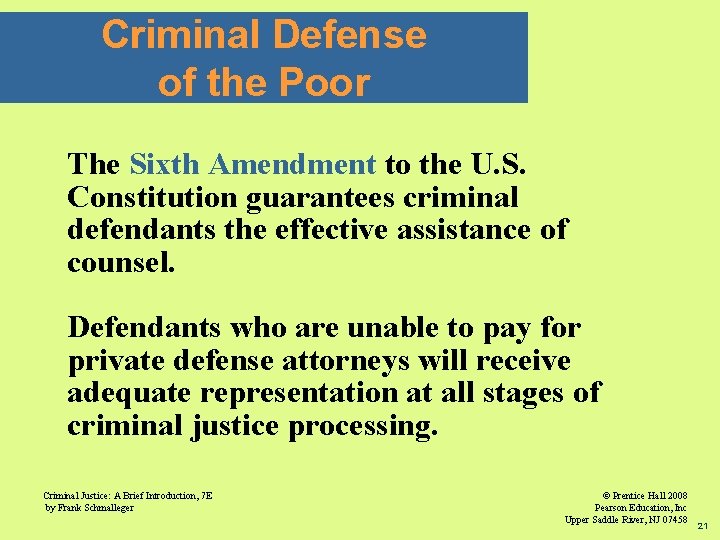 Criminal Defense of the Poor

The Sixth Amendment to the U.S. Constitution guarantees criminal defendants the effective assistance of counsel.

Defendants who are unable to pay for private defense attorneys will receive adequate representation at all stages of criminal justice processing.

Criminal Justice: A Brief Introduction, 7E
by Frank Schmalleger

© Prentice Hall 2008
Pearson Education, Inc
Upper Saddle River, NJ 07458

21